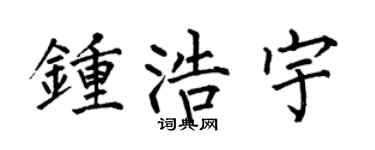 鍾浩宇

词典网